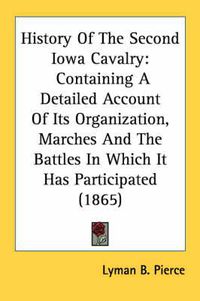 History Of The Second Iowa Cavalry: Containing A Detailed Account Of Its Organization, Marches And The Battles In Which It Has Participated (1865)

Lyman B. Pierce